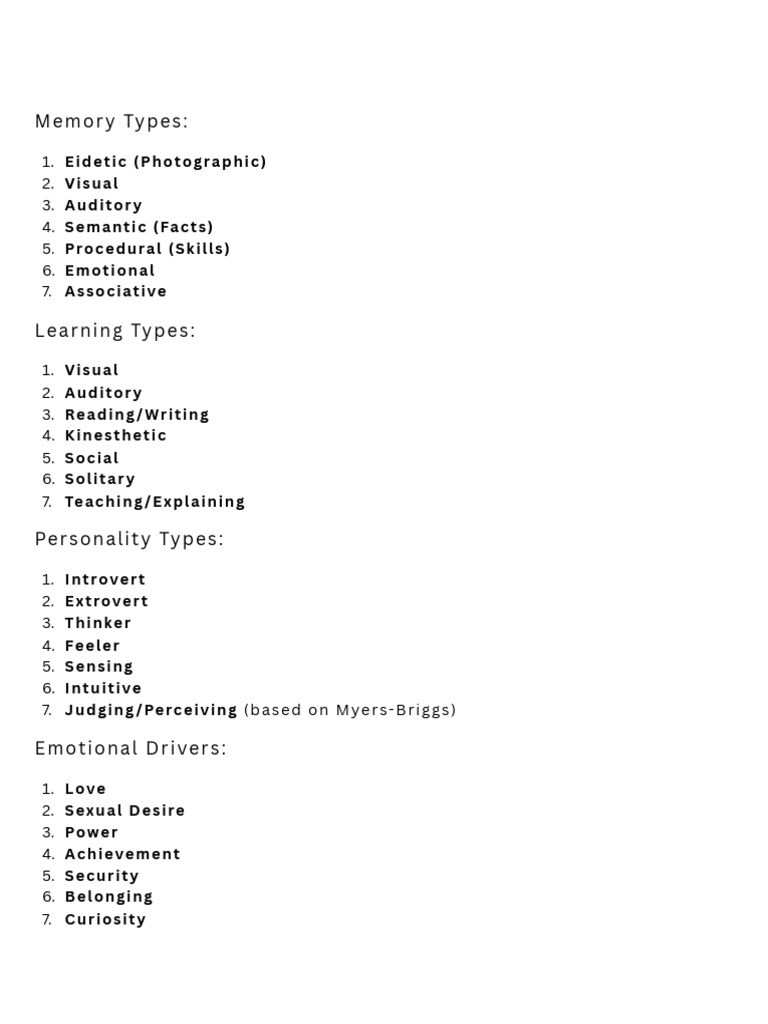 Memory Types:

1. Eidetic (Photographic)
2. Visual
3. Auditory
4. Semantic (Facts)
5. Procedural (Skills)
6. Emotional
7. Associative

Learning Types:

1. Visual
2. Auditory
3. Reading/Writing
4. Kinesthetic
5. Social
6. Solitary
7. Teaching/Explaining

Personality Types:

1. Introvert
2. Extrovert
3. Thinker
4. Feeler
5. Sensing
6. Intuitive
7. Judging/Perceiving (based on Myers-Briggs)

Emotional Drivers:

1. Love
2. Sexual Desire
3. Power
4. Achievement
5. Security
6. Belonging
7. Curiosity